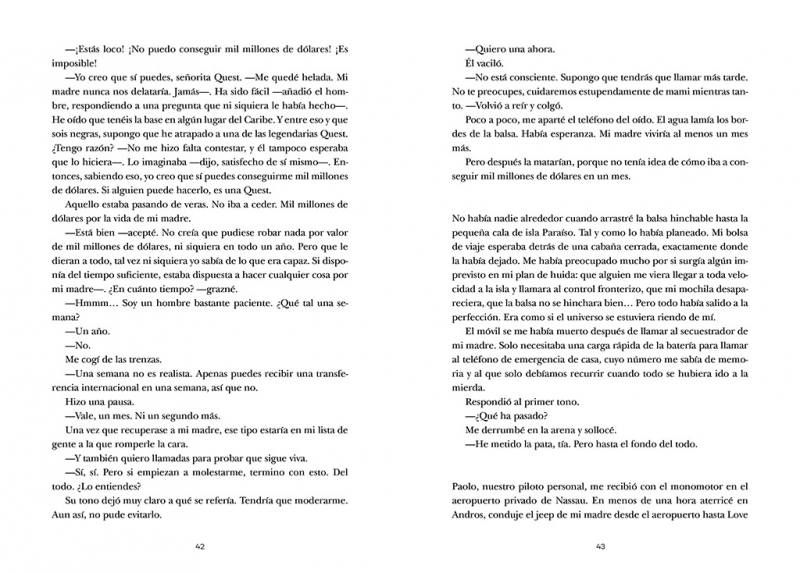 —¡Estás loco! ¡No puedo conseguir mil millones de dólares! ¡Es imposible!

—Yo creo que sí puedes, señorita Quest. —Me quedé helada. Mi madre nunca nos delataría. Jamás—. Ha sido fácil —añadió el hombre, respondiendo a una pregunta que ni siquiera le había hecho—. He oído que tenéis la base en algún lugar del Caribe. Y entre eso y que sois negras, supongo que he atrapado a una de las legendarias Quest. ¿Tengo razón? —No me hizo falta contestar, y él tampoco esperaba que lo hiciera—. Lo imaginaba —dijo, satisfecho de sí mismo—. Entonces, sabiendo eso, yo creo que sí puedes conseguirme mil millones de dólares. Si alguien puede hacerlo, es una Quest.

Aquello estaba pasando de veras. No iba a ceder. Mil millones de dólares por la vida de mi madre.

—Está bien —acepté. No creía que pudiese robar nada por valor de mil millones de dólares, ni siquiera en todo un año. Pero que le dieran a todo, tal vez ni siquiera yo sabía de lo que era capaz. Si disponía del tiempo suficiente, estaba dispuesta a hacer cualquier cosa por mi madre—. ¿En cuánto tiempo? —grazné.

—Hmmm… Soy un hombre bastante paciente. ¿Qué tal una semana?

—Un año.

—No.

Me cogí de las trenzas.

—Una semana no es realista. Apenas puedes recibir una transferencia internacional en una semana, así que no.

Hizo una pausa.

—Vale, un mes. Ni un segundo más.

Una vez que recuperase a mi madre, ese tipo estaría en mi lista de gente a la que romperle la cara.

—Y también quiero llamadas para probar que sigue viva.

—Sí, sí. Pero si empiezan a molestarme, termino con esto. Del todo. ¿Lo entiendes?

Su tono dejó muy claro a qué se refería. Tendría que moderarme. Aun así, no pude evitarlo.

42

—Quiero una ahora.

Él vaciló.

—No está consciente. Supongo que tendrás que llamar más tarde. No te preocupes, cuidaremos estupendamente de mami mientras tanto. —Volvió a reír y colgó.

Poco a poco, me aparté el teléfono del oído. El agua lamía los bordes de la balsa. Había esperanza. Mi madre viviría al menos un mes más.

Pero después la matarían, porque no tenía idea de cómo iba a conseguir mil millones de dólares en un mes.

No había nadie alrededor cuando arrastré la balsa hinchable hasta la pequeña cala de isla Paraíso. Tal y como lo había planeado. Mi bolsa de viaje esperaba detrás de una cabaña cerrada, exactamente donde la había dejado. Me había preocupado mucho por si surgía algún imprevisto en mi plan de huida: que alguien me viera llegar a toda velocidad a la isla y llamara al control fronterizo, que mi mochila desapareciera, que la balsa no se hinchara bien… Pero todo había salido a la perfección. Era como si el universo se estuviera riendo de mí.

El móvil se me había muerto después de llamar al secuestrador de mi madre. Solo necesitaba una carga rápida de la batería para llamar al teléfono de emergencia de casa, cuyo número me sabía de memoria y al que solo debíamos recurrir cuando todo se hubiera ido a la mierda.

Respondió al primer tono.

—¿Qué ha pasado?

Me derrumbé en la arena y sollocé.

—He metido la pata, tía. Pero hasta el fondo del todo.

Paolo, nuestro piloto personal, me recibió con el monomotor en el aeropuerto privado de Nassau. En menos de una hora aterricé en Andros, conduje el jeep de mi madre desde el aeropuerto hasta Love

43